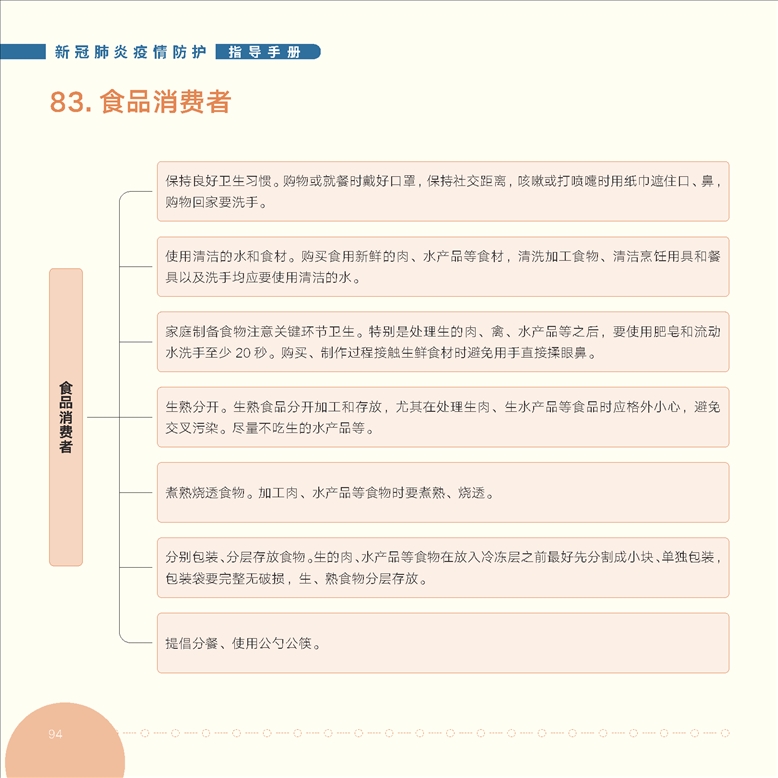 新冠肺炎疫情防护 指导手册

83. 食品消费者

食品消费者

保持良好卫生习惯。购物或就餐时戴好口罩，保持社交距离，咳嗽或打喷嚏时用纸巾遮住口、鼻，购物回家要洗手。

使用清洁的水和食材。购买食用新鲜的肉、水产品等食材，清洗加工食物、清洁烹饪用具和餐具以及洗手均应要使用清洁的水。

家庭制备食物注意关键环节卫生。特别是处理生的肉、禽、水产品等之后，要使用肥皂和流动水洗手至少 20 秒。购买、制作过程接触生鲜食材时避免用手直接揉眼鼻。

生熟分开。生熟食品分开加工和存放，尤其在处理生肉、生水产品等食品时应格外小心，避免交叉污染。尽量不吃生的水产品等。

煮熟烧透食物。加工肉、水产品等食物时要煮熟、烧透。

分别包装、分层存放食物。生的肉、水产品等食物在放入冷冻层之前最好先分割成小块、单独包装，包装袋要完整无破损，生、熟食物分层存放。

提倡分餐、使用公勺公筷。

94